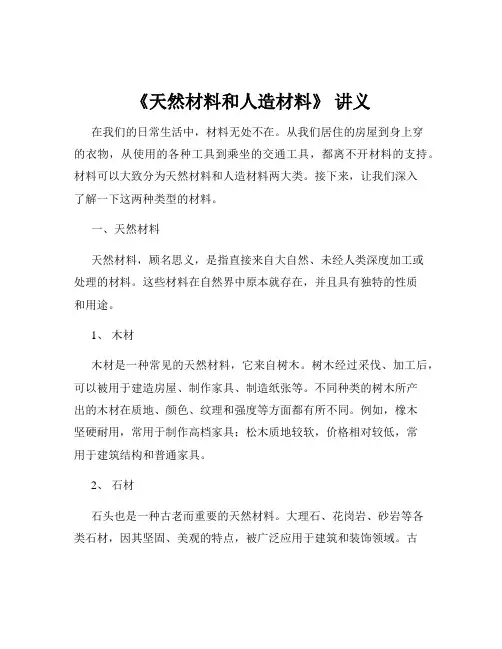 《天然材料和人造材料》 讲义

在我们的日常生活中，材料无处不在。从我们居住的房屋到身上穿的衣物，从使用的各种工具到乘坐的交通工具，都离不开材料的支持。材料可以大致分为天然材料和人造材料两大类。接下来，让我们深入了解一下这两种类型的材料。

一、天然材料

天然材料，顾名思义，是指直接来自大自然、未经人类深度加工或处理的材料。这些材料在自然界中原本就存在，并且具有独特的性质和用途。

1、 木材

木材是一种常见的天然材料，它来自树木。树木经过采伐、加工后，可以被用于建造房屋、制作家具、制造纸张等。不同种类的树木所产出的木材在质地、颜色、纹理和强度等方面都有所不同。例如，橡木坚硬耐用，常用于制作高档家具；松木质地较软，价格相对较低，常用于建筑结构和普通家具。

2、 石材

石头也是一种古老而重要的天然材料。大理石、花岗岩、砂岩等各类石材，因其坚固、美观的特点，被广泛应用于建筑和装饰领域。古